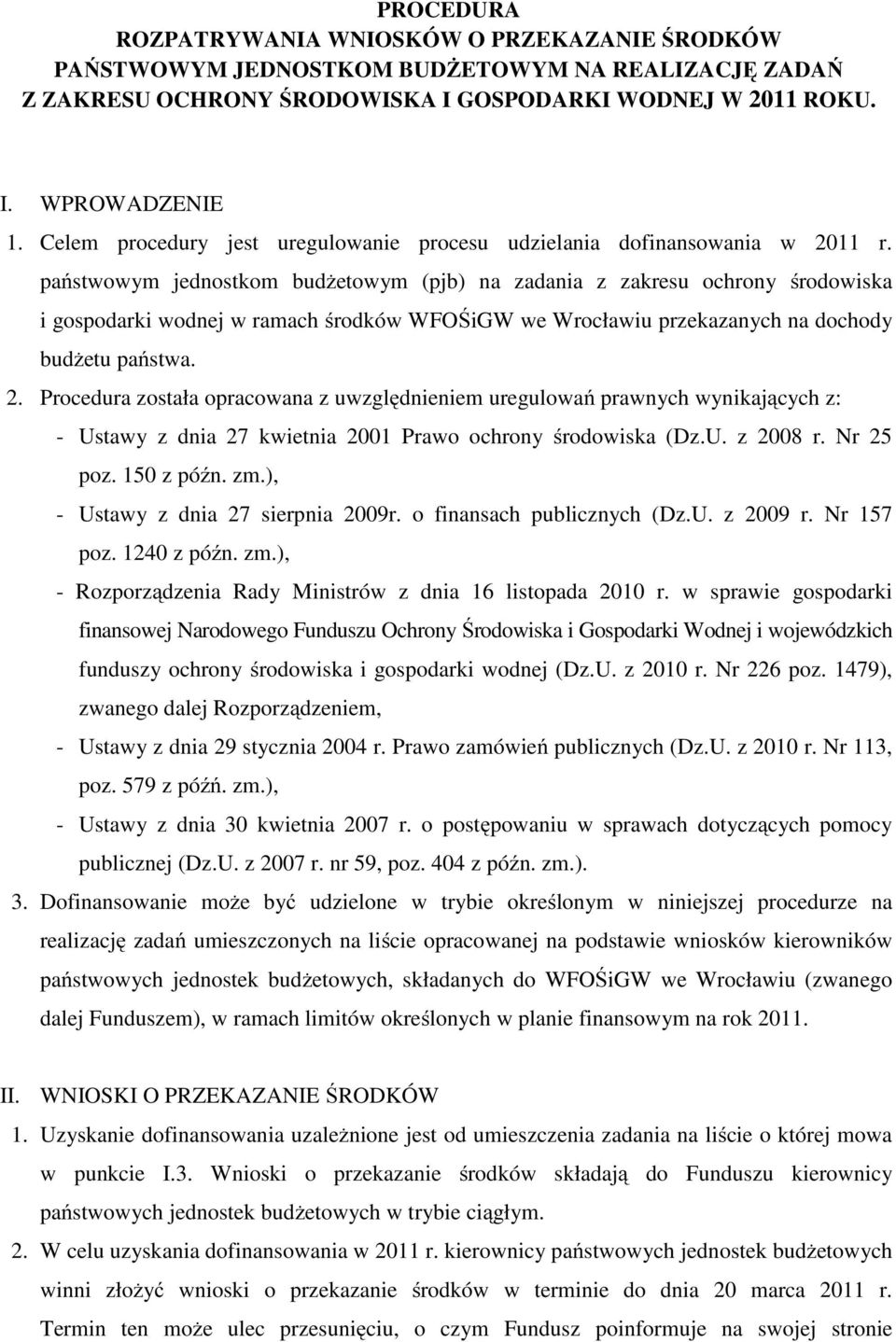 PROCEDURA
ROZPATRYWANIA WNIOSKÓW O PRZEKAZANIE ŚRODKÓW PAŃSTWOWYM JEDNOSTKOM BUDŻETOWYM NA REALIZACJĘ ZADAŃ Z ZAKRESU OCHRONY ŚRODOWISKA I GOSPODARKI WODNEJ W 2011 ROKU.

I. WPROWADZENIE
1. Celem procedury jest uregulowanie procesu udzielania dofinansowania w 2011 r. państwowym jednostkom budżetowym (pjb) na zadania z zakresu ochrony środowiska i gospodarki wodnej w ramach środków WFOŚiGW we Wrocławiu przekazanych na dochody budżetu państwa.
2. Procedura została opracowana z uwzględnieniem uregulowań prawnych wynikających z:
- Ustawy z dnia 27 kwietnia 2001 Prawo ochrony środowiska (Dz.U. z 2008 r. Nr 25 poz. 150 z późn. zm.),
- Ustawy z dnia 27 sierpnia 2009r. o finansach publicznych (Dz.U. z 2009 r. Nr 157 poz. 1240 z późn. zm.),
- Rozporządzenia Rady Ministrów z dnia 16 listopada 2010 r. w sprawie gospodarki finansowej Narodowego Funduszu Ochrony Środowiska i Gospodarki Wodnej i wojewódzkich funduszy ochrony środowiska i gospodarki wodnej (Dz.U. z 2010 r. Nr 226 poz. 1479), zwanego dalej Rozporządzeniem,
- Ustawy z dnia 29 stycznia 2004 r. Prawo zamówień publicznych (Dz.U. z 2010 r. Nr 113, poz. 579 z późń. zm.),
- Ustawy z dnia 30 kwietnia 2007 r. o postępowaniu w sprawach dotyczących pomocy publicznej (Dz.U. z 2007 r. nr 59, poz. 404 z późn. zm.).
3. Dofinansowanie może być udzielone w trybie określonym w niniejszej procedurze na realizację zadań umieszczonych na liście opracowanej na podstawie wniosków kierowników państwowych jednostek budżetowych, składanych do WFOŚiGW we Wrocławiu (zwanego dalej Funduszem), w ramach limitów określonych w planie finansowym na rok 2011.

II. WNIOSKI O PRZEKAZANIE ŚRODKÓW
1. Uzyskanie dofinansowania uzależnione jest od umieszczenia zadania na liście o której mowa w punkcie I.3. Wnioski o przekazanie środków składają do Funduszu kierownicy państwowych jednostek budżetowych w trybie ciągłym.
2. W celu uzyskania dofinansowania w 2011 r. kierownicy państwowych jednostek budżetowych winni złożyć wnioski o przekazanie środków w terminie do dnia 20 marca 2011 r. Termin ten może ulec przesunięciu, o czym Fundusz poinformuje na swojej stronie